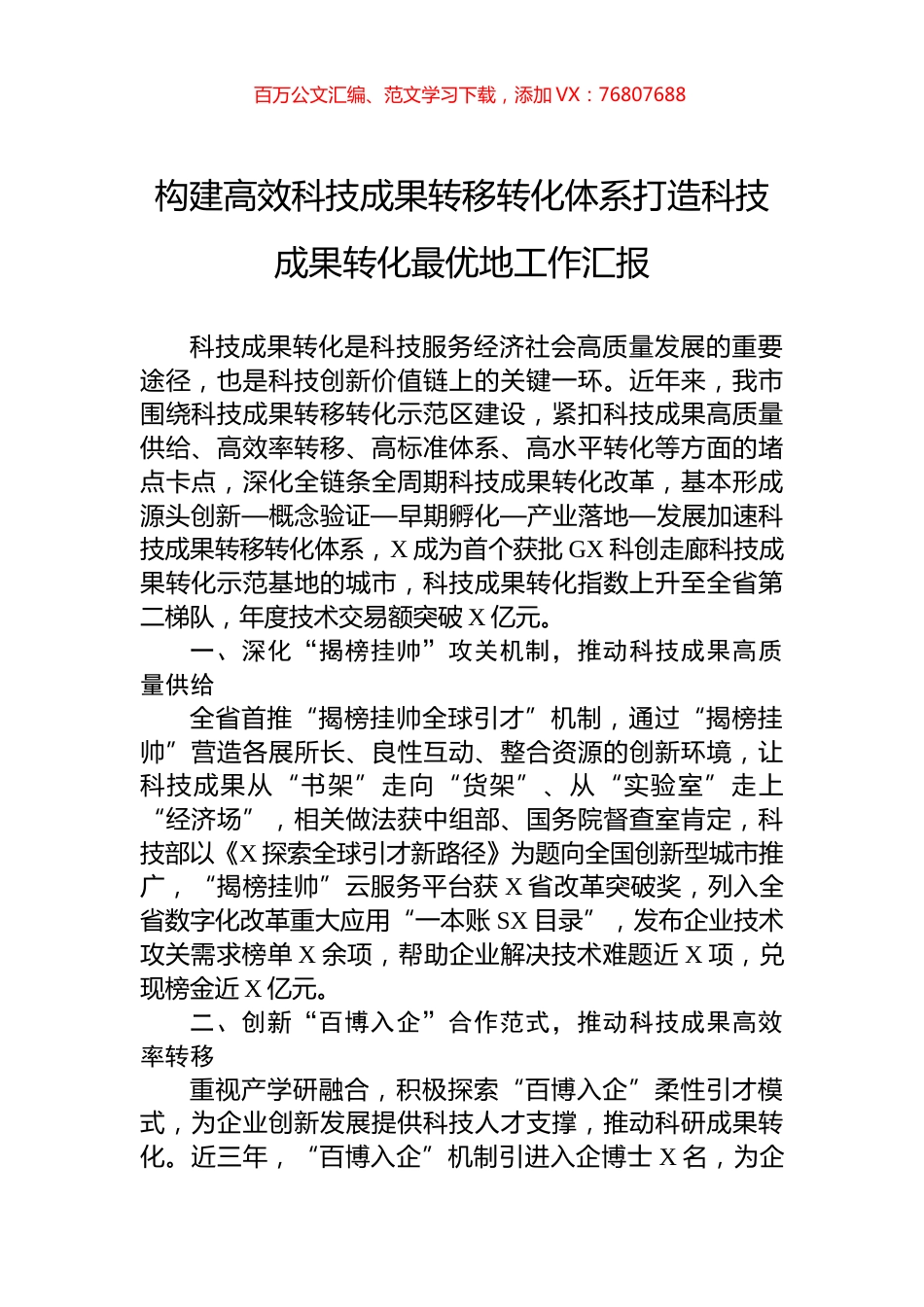 百万公文汇编、范文学习下载，添加 VX：76807688

构建高效科技成果转移转化体系打造科技成果转化最优地工作汇报

科技成果转化是科技服务经济社会高质量发展的重要途径，也是科技创新价值链上的关键一环。近年来，我市围绕科技成果转移转化示范区建设，紧扣科技成果高质量供给、高效率转移、高标准体系、高水平转化等方面的堵点卡点，深化全链条全周期科技成果转化改革，基本形成源头创新—概念验证—早期孵化—产业落地—发展加速科技成果转移转化体系，X 成为首个获批 GX 科创走廊科技成果转化示范基地的城市，科技成果转化指数上升至全省第二梯队，年度技术交易额突破 X 亿元。

一、深化“揭榜挂帅”攻关机制，推动科技成果高质量供给

全省首推“揭榜挂帅全球引才”机制，通过“揭榜挂帅”营造各展所长、良性互动、整合资源的创新环境，让科技成果从“书架”走向“货架”、从“实验室”走上“经济场”，相关做法获中组部、国务院督查室肯定，科技部以《X 探索全球引才新路径》为题向全国创新型城市推广，“揭榜挂帅”云服务平台获 X 省改革突破奖，列入全省数字化改革重大应用“一本账 SX 目录”，发布企业技术攻关需求榜单 X 余项，帮助企业解决技术难题近 X 项，兑现榜金近 X 亿元。

二、创新“百博入企”合作范式，推动科技成果高效率转移

重视产学研融合，积极探索“百博入企”柔性引才模式，为企业创新发展提供科技人才支撑，推动科研成果转化。近三年，“百博入企”机制引进入企博士 X 名，为企